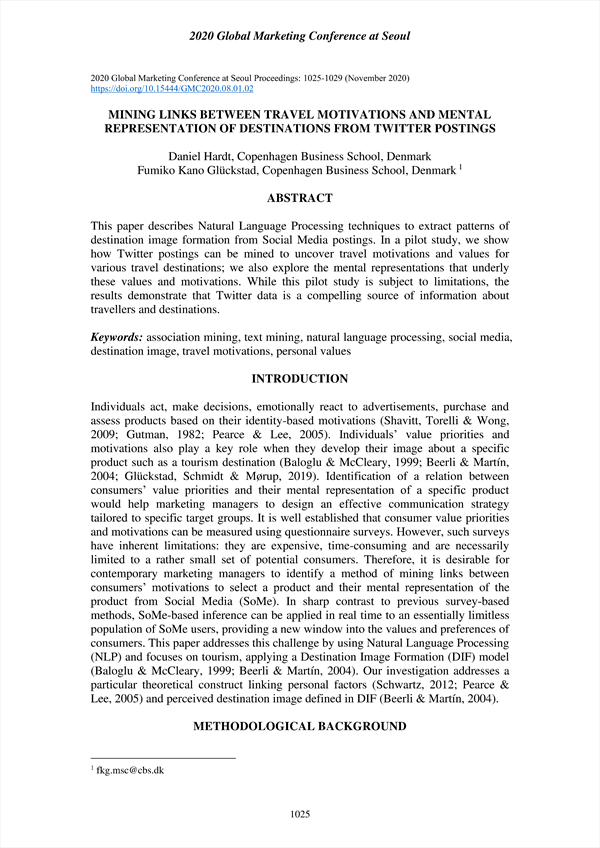 2020 Global Marketing Conference at Seoul

2020 Global Marketing Conference at Seoul Proceedings: 1025-1029 (November 2020)
https://doi.org/10.15444/GMC2020.08.01.02

MINING LINKS BETWEEN TRAVEL MOTIVATIONS AND MENTAL REPRESENTATION OF DESTINATIONS FROM TWITTER POSTINGS

Daniel Hardt, Copenhagen Business School, Denmark
Fumiko Kano Glückstad, Copenhagen Business School, Denmark $^1$

ABSTRACT

This paper describes Natural Language Processing techniques to extract patterns of destination image formation from Social Media postings. In a pilot study, we show how Twitter postings can be mined to uncover travel motivations and values for various travel destinations; we also explore the mental representations that underly these values and motivations. While this pilot study is subject to limitations, the results demonstrate that Twitter data is a compelling source of information about travellers and destinations.

Keywords: association mining, text mining, natural language processing, social media, destination image, travel motivations, personal values

INTRODUCTION

Individuals act, make decisions, emotionally react to advertisements, purchase and assess products based on their identity-based motivations (Shavitt, Torelli & Wong, 2009; Gutman, 1982; Pearce & Lee, 2005). Individuals' value priorities and motivations also play a key role when they develop their image about a specific product such as a tourism destination (Baloglu & McCleary, 1999; Beerli & Martín, 2004; Glückstad, Schmidt & Mørup, 2019). Identification of a relation between consumers' value priorities and their mental representation of a specific product would help marketing managers to design an effective communication strategy tailored to specific target groups. It is well established that consumer value priorities and motivations can be measured using questionnaire surveys. However, such surveys have inherent limitations: they are expensive, time-consuming and are necessarily limited to a rather small set of potential consumers. Therefore, it is desirable for contemporary marketing managers to identify a method of mining links between consumers' motivations to select a product and their mental representation of the product from Social Media (SoMe). In sharp contrast to previous survey-based methods, SoMe-based inference can be applied in real time to an essentially limitless population of SoMe users, providing a new window into the values and preferences of consumers. This paper addresses this challenge by using Natural Language Processing (NLP) and focuses on tourism, applying a Destination Image Formation (DIF) model (Baloglu & McCleary, 1999; Beerli & Martín, 2004). Our investigation addresses a particular theoretical construct linking personal factors (Schwartz, 2012; Pearce & Lee, 2005) and perceived destination image defined in DIF (Beerli & Martín, 2004).

METHODOLOGICAL BACKGROUND

$^1$ fkg.msc@cbs.dk

1025